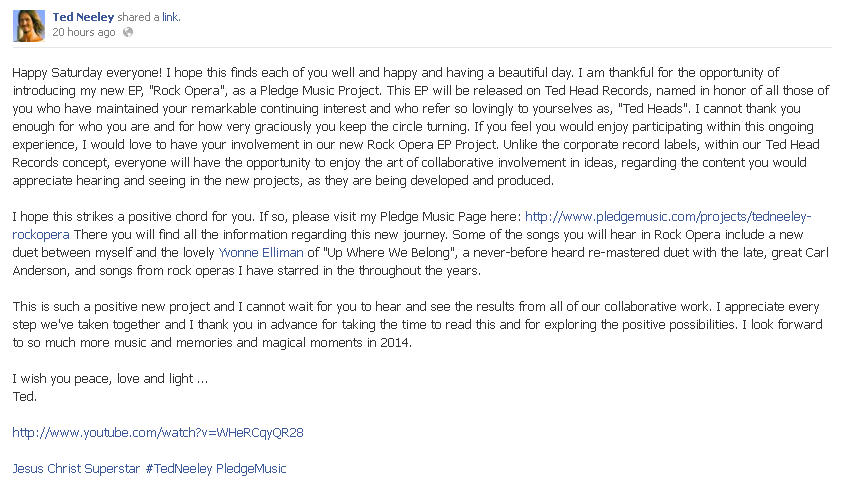 Ted Neeley shared a link.
20 hours ago

Happy Saturday everyone! I hope this finds each of you well and happy and having a beautiful day. I am thankful for the opportunity of introducing my new EP, "Rock Opera", as a Pledge Music Project. This EP will be released on Ted Head Records, named in honor of all those of you who have maintained your remarkable continuing interest and who refer so lovingly to yourselves as, "Ted Heads". I cannot thank you enough for who you are and for how very graciously you keep the circle turning. If you feel you would enjoy participating within this ongoing experience, I would love to have your involvement in our new Rock Opera EP Project. Unlike the corporate record labels, within our Ted Head Records concept, everyone will have the opportunity to enjoy the art of collaborative involvement in ideas, regarding the content you would appreciate hearing and seeing in the new projects, as they are being developed and produced.

I hope this strikes a positive chord for you. If so, please visit my Pledge Music Page here: http://www.pledgemusic.com/projects/tedneeley-rockopera There you will find all the information regarding this new journey. Some of the songs you will hear in Rock Opera include a new duet between myself and the lovely Yvonne Elliman of "Up Where We Belong", a never-before heard re-mastered duet with the late, great Carl Anderson, and songs from rock operas I have starred in the throughout the years.

This is such a positive new project and I cannot wait for you to hear and see the results from all of our collaborative work. I appreciate every step we've taken together and I thank you in advance for taking the time to read this and for exploring the positive possibilities. I look forward to so much more music and memories and magical moments in 2014.

I wish you peace, love and light ...
Ted.

http://www.youtube.com/watch?v=WHeRCqyQR28

Jesus Christ Superstar #TedNeeley PledgeMusic